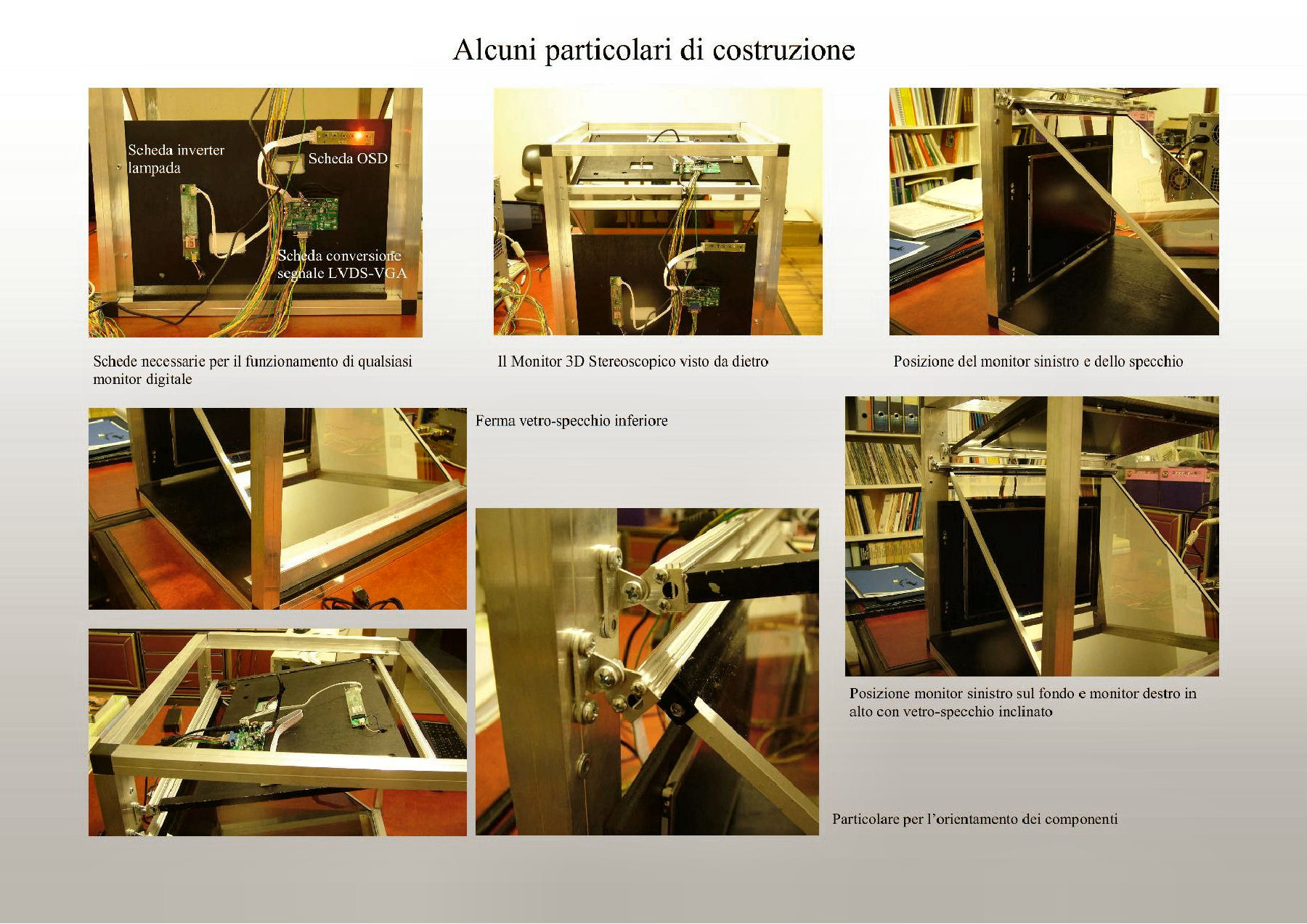 Alcuni particolari di costruzione

Scheda inverter lampada

Scheda OSD

Scheda conversione segnale LVDS-VGA

Schede necessarie per il funzionamento di qualsiasi monitor digitale

Il Monitor 3D Stereoscopico visto da dietro

Posizione del monitor sinistro e dello specchio

Ferma vetro-specchio inferiore

Posizione monitor sinistro sul fondo e monitor destro in alto con vetro-specchio inclinato

Particolare per l'orientamento dei componenti